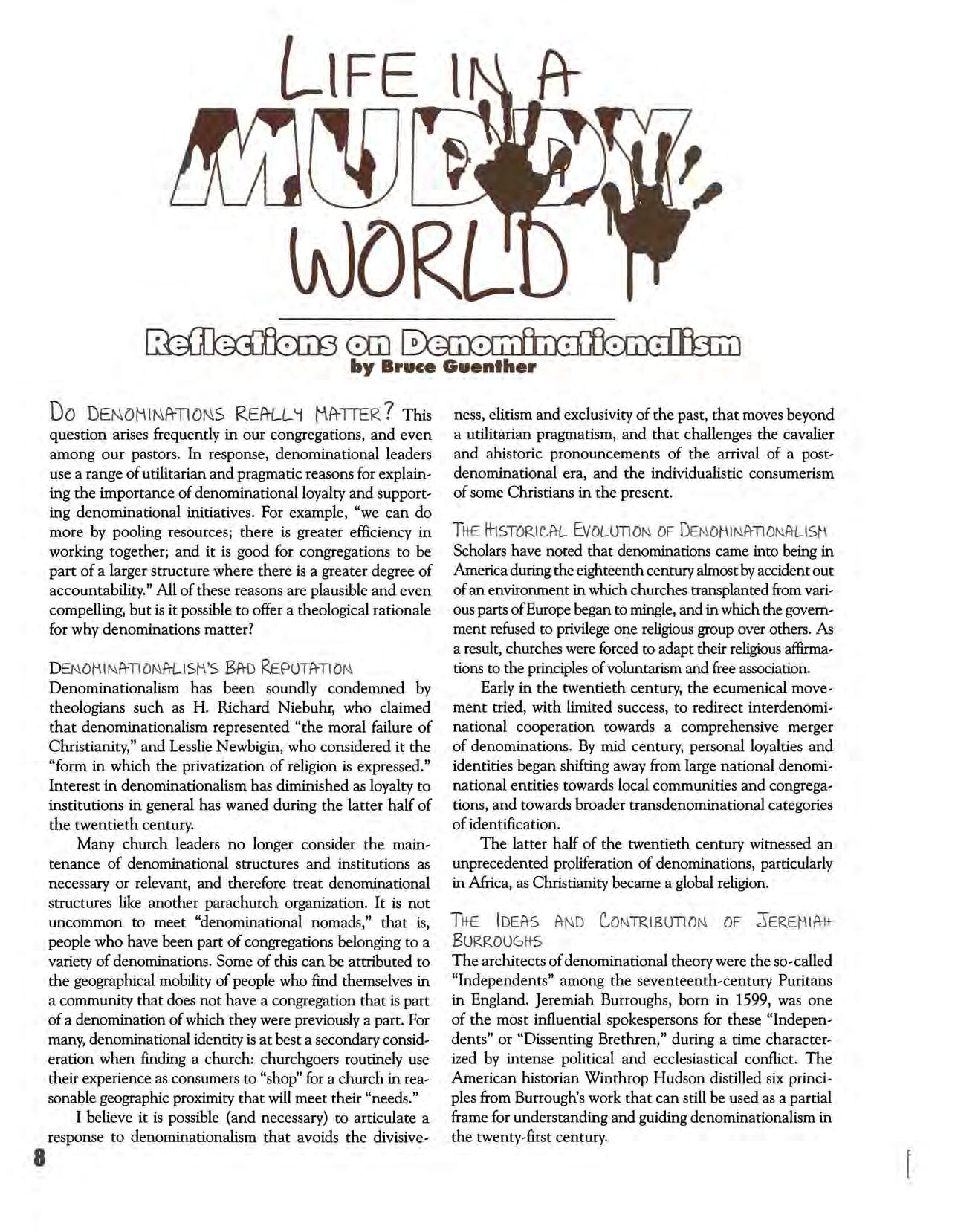 LIFE IN A MUDDY WORLD

Reflections on Denominationalism
by Bruce Guenther

DO DENOMINATIONS REALLY MATTER? This question arises frequently in our congregations, and even among our pastors. In response, denominational leaders use a range of utilitarian and pragmatic reasons for explaining the importance of denominational loyalty and supporting denominational initiatives. For example, "we can do more by pooling resources; there is greater efficiency in working together; and it is good for congregations to be part of a larger structure where there is a greater degree of accountability." All of these reasons are plausible and even compelling, but is it possible to offer a theological rationale for why denominations matter?

DENOMINATIONALISM'S BAD REPUTATION
Denominationalism has been soundly condemned by theologians such as H. Richard Niebuhr, who claimed that denominationalism represented "the moral failure of Christianity," and Lesslie Newbigin, who considered it the "form in which the privatization of religion is expressed." Interest in denominationalism has diminished as loyalty to institutions in general has waned during the latter half of the twentieth century.

Many church leaders no longer consider the maintenance of denominational structures and institutions as necessary or relevant, and therefore treat denominational structures like another parachurch organization. It is not uncommon to meet "denominational nomads," that is, people who have been part of congregations belonging to a variety of denominations. Some of this can be attributed to the geographical mobility of people who find themselves in a community that does not have a congregation that is part of a denomination of which they were previously a part. For many, denominational identity is at best a secondary consideration when finding a church: churchgoers routinely use their experience as consumers to "shop" for a church in reasonable geographic proximity that will meet their "needs."

I believe it is possible (and necessary) to articulate a response to denominationalism that avoids the divisiveness, elitism and exclusivity of the past, that moves beyond a utilitarian pragmatism, and that challenges the cavalier and ahistoric pronouncements of the arrival of a post-denominational era, and the individualistic consumerism of some Christians in the present.

THE HISTORICAL EVOLUTION OF DENOMINATIONALISM
Scholars have noted that denominations came into being in America during the eighteenth century almost by accident out of an environment in which churches transplanted from various parts of Europe began to mingle, and in which the government refused to privilege one religious group over others. As a result, churches were forced to adapt their religious affirmations to the principles of voluntarism and free association.

Early in the twentieth century, the ecumenical movement tried, with limited success, to redirect interdenominational cooperation towards a comprehensive merger of denominations. By mid century, personal loyalties and identities began shifting away from large national denominational entities towards local communities and congregations, and towards broader transdenominational categories of identification.

The latter half of the twentieth century witnessed an unprecedented proliferation of denominations, particularly in Africa, as Christianity became a global religion.

THE IDEAS AND CONTRIBUTION OF JEREMIAH BURROUGHS
The architects of denominational theory were the so-called "Independents" among the seventeenth-century Puritans in England. Jeremiah Burroughs, born in 1599, was one of the most influential spokespersons for these "Independents" or "Dissenting Brethren," during a time characterized by intense political and ecclesiastical conflict. The American historian Winthrop Hudson distilled six principles from Burrough's work that can still be used as a partial frame for understanding and guiding denominationalism in the twenty-first century.

8